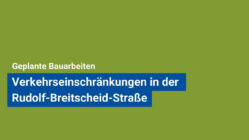 Geplante Bauarbeiten

Verkehrseinschränkungen in der Rudolf-Breitscheid-Straße